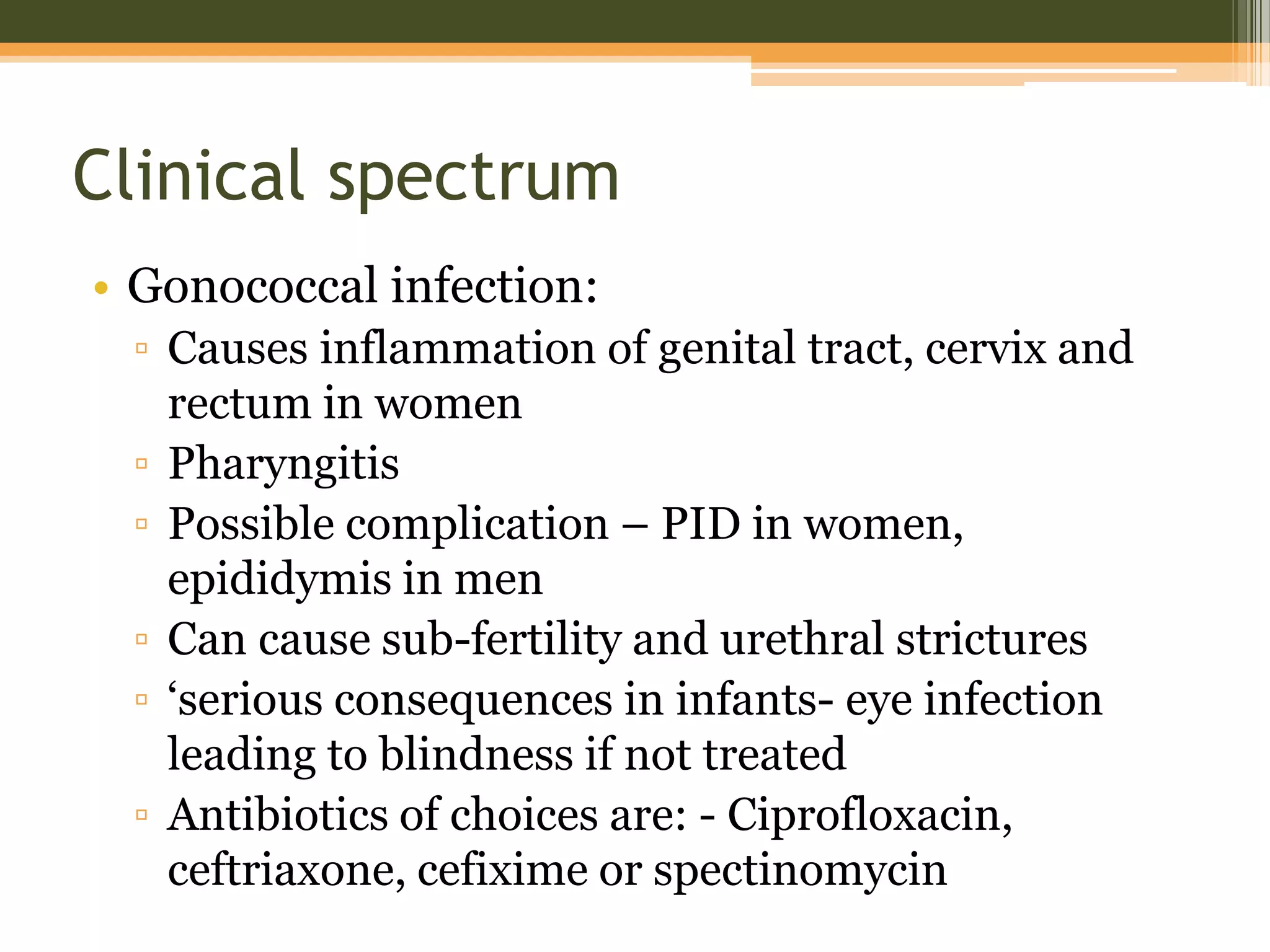 Clinical spectrum

• Gonococcal infection:
▫ Causes inflammation of genital tract, cervix and rectum in women
▫ Pharyngitis
▫ Possible complication – PID in women, epididymis in men
▫ Can cause sub-fertility and urethral strictures
▫ ‘serious consequences in infants- eye infection leading to blindness if not treated
▫ Antibiotics of choices are: - Ciprofloxacin, ceftriaxone, cefixime or spectinomycin